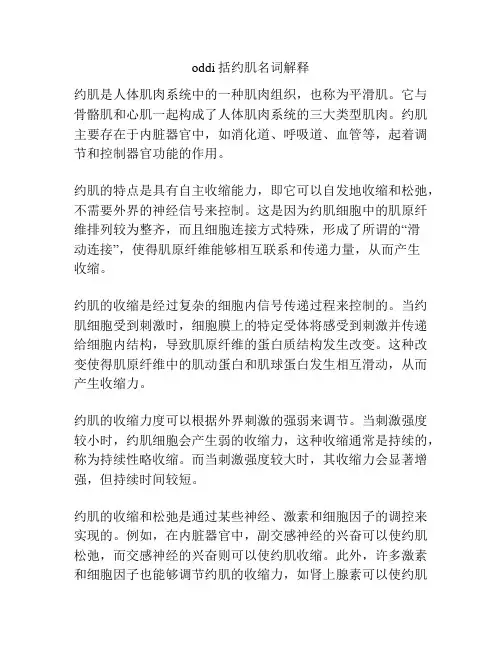 oddi 括约肌名词解释

约肌是人体肌肉系统中的一种肌肉组织，也称为平滑肌。它与骨骼肌和心肌一起构成了人体肌肉系统的三大类型肌肉。约肌主要存在于内脏器官中，如消化道、呼吸道、血管等，起着调节和控制器官功能的作用。

约肌的特点是具有自主收缩能力，即它可以自发地收缩和松弛，不需要外界的神经信号来控制。这是因为约肌细胞中的肌原纤维排列较为整齐，而且细胞连接方式特殊，形成了所谓的“滑动连接”，使得肌原纤维能够相互联系和传递力量，从而产生收缩。

约肌的收缩是经过复杂的细胞内信号传递过程来控制的。当约肌细胞受到刺激时，细胞膜上的特定受体将感受到刺激并传递给细胞内结构，导致肌原纤维的蛋白质结构发生改变。这种改变使得肌原纤维中的肌动蛋白和肌球蛋白发生相互滑动，从而产生收缩力。

约肌的收缩力度可以根据外界刺激的强弱来调节。当刺激强度较小时，约肌细胞会产生弱的收缩力，这种收缩通常是持续的，称为持续性略收缩。而当刺激强度较大时，其收缩力会显著增强，但持续时间较短。

约肌的收缩和松弛是通过某些神经、激素和细胞因子的调控来实现的。例如，在内脏器官中，副交感神经的兴奋可以使约肌松弛，而交感神经的兴奋则可以使约肌收缩。此外，许多激素和细胞因子也能够调节约肌的收缩力，如肾上腺素可以使约肌